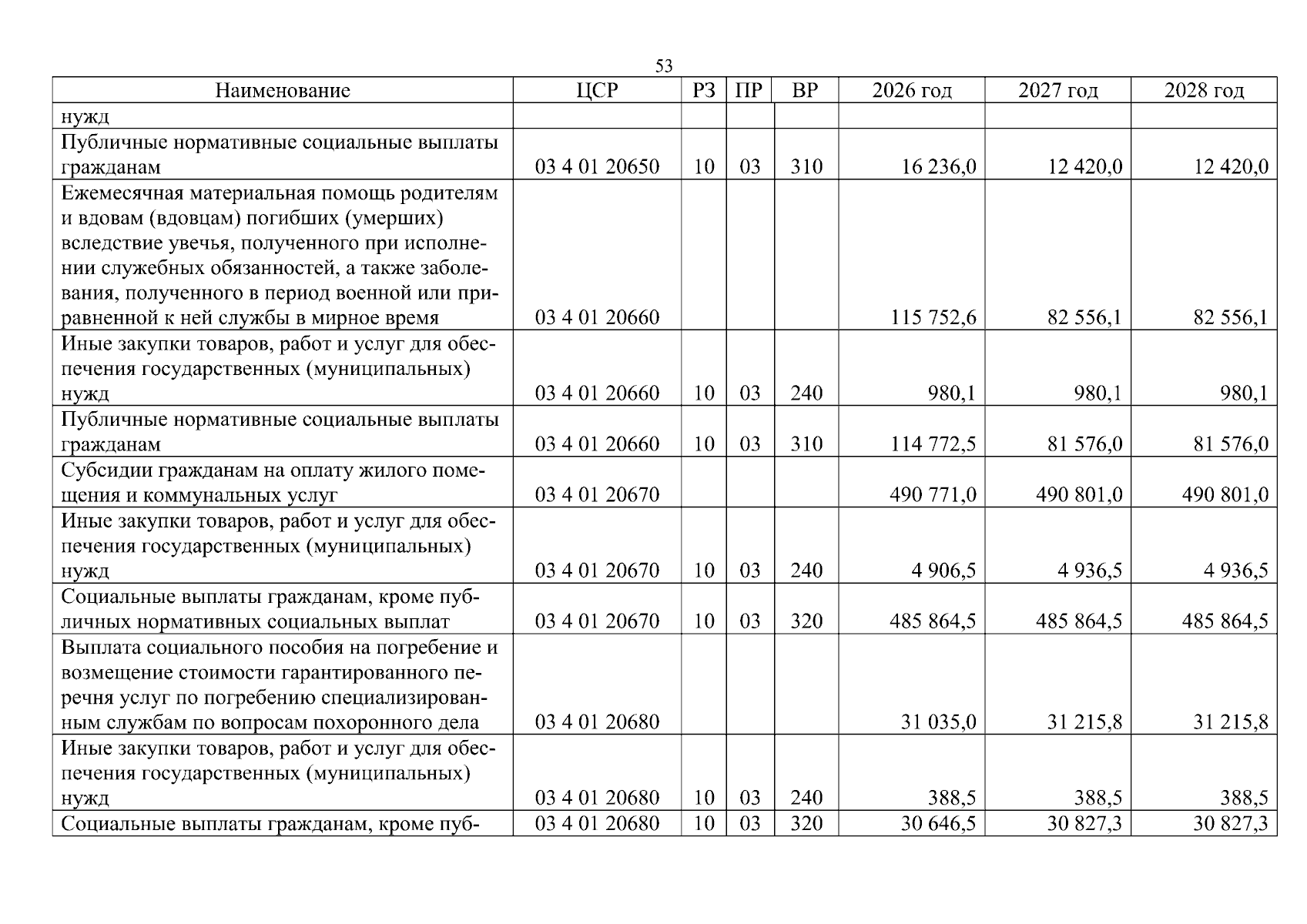 53

| Наименование | ЦСР | РЗ | ПР | ВР | 2026 год | 2027 год | 2028 год |
|---|---|---|---|---|---|---|---|
| нужд | | | | | | | |
| Публичные нормативные социальные выплаты гражданам | 03 4 01 20650 | 10 | 03 | 310 | 16 236,0 | 12 420,0 | 12 420,0 |
| Ежемесячная материальная помощь родителям и вдовам (вдовцам) погибших (умерших) вследствие увечья, полученного при исполнении служебных обязанностей, а также заболевания, полученного в период военной или приравненной к ней службы в мирное время | 03 4 01 20660 | | | | 115 752,6 | 82 556,1 | 82 556,1 |
| Иные закупки товаров, работ и услуг для обеспечения государственных (муниципальных) нужд | 03 4 01 20660 | 10 | 03 | 240 | 980,1 | 980,1 | 980,1 |
| Публичные нормативные социальные выплаты гражданам | 03 4 01 20660 | 10 | 03 | 310 | 114 772,5 | 81 576,0 | 81 576,0 |
| Субсидии гражданам на оплату жилого помещения и коммунальных услуг | 03 4 01 20670 | | | | 490 771,0 | 490 801,0 | 490 801,0 |
| Иные закупки товаров, работ и услуг для обеспечения государственных (муниципальных) нужд | 03 4 01 20670 | 10 | 03 | 240 | 4 906,5 | 4 936,5 | 4 936,5 |
| Социальные выплаты гражданам, кроме публичных нормативных социальных выплат | 03 4 01 20670 | 10 | 03 | 320 | 485 864,5 | 485 864,5 | 485 864,5 |
| Выплата социального пособия на погребение и возмещение стоимости гарантированного перечня услуг по погребению специализированным службам по вопросам похоронного дела | 03 4 01 20680 | | | | 31 035,0 | 31 215,8 | 31 215,8 |
| Иные закупки товаров, работ и услуг для обеспечения государственных (муниципальных) нужд | 03 4 01 20680 | 10 | 03 | 240 | 388,5 | 388,5 | 388,5 |
| Социальные выплаты гражданам, кроме пуб- | 03 4 01 20680 | 10 | 03 | 320 | 30 646,5 | 30 827,3 | 30 827,3 |